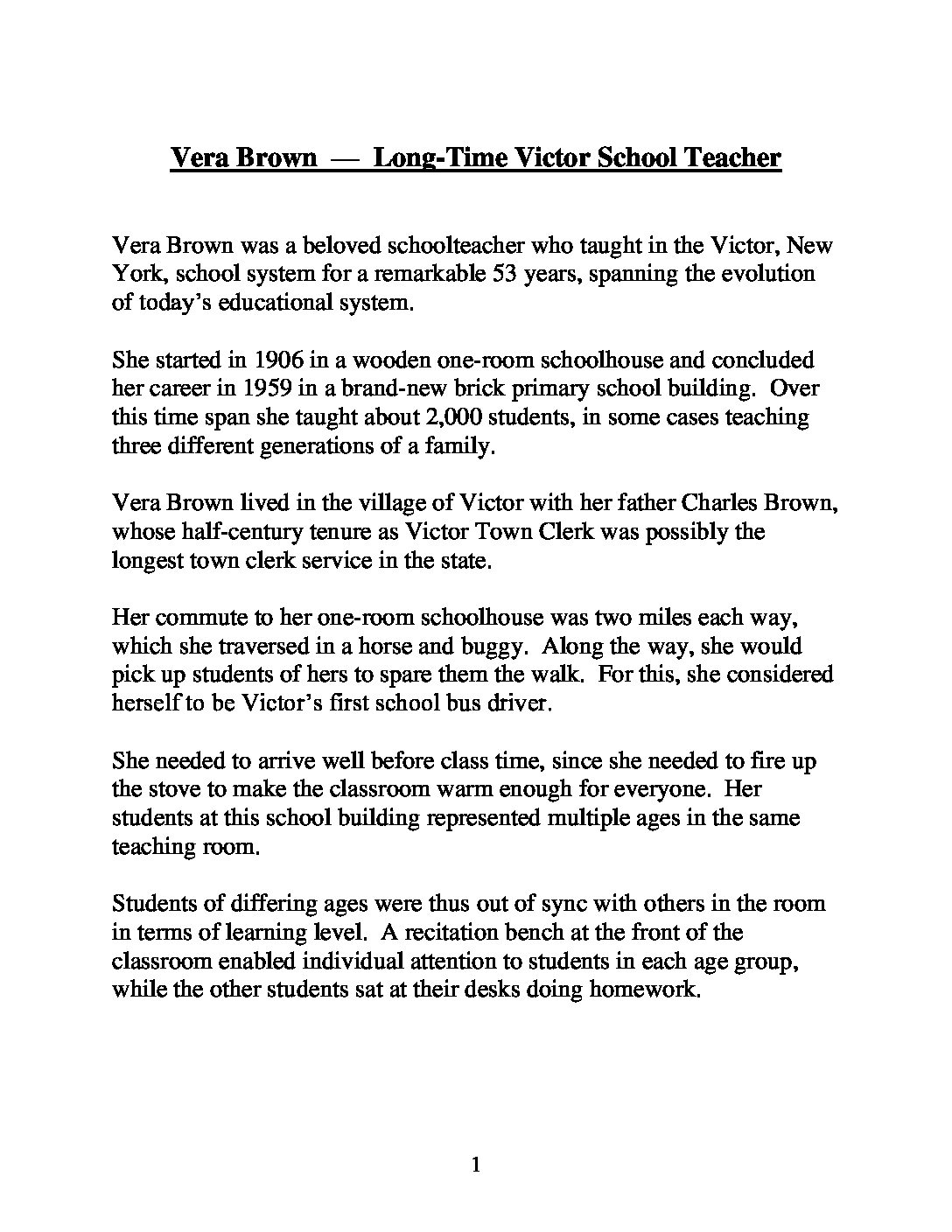 Vera Brown — Long-Time Victor School Teacher

Vera Brown was a beloved schoolteacher who taught in the Victor, New York, school system for a remarkable 53 years, spanning the evolution of today's educational system.

She started in 1906 in a wooden one-room schoolhouse and concluded her career in 1959 in a brand-new brick primary school building. Over this time span she taught about 2,000 students, in some cases teaching three different generations of a family.

Vera Brown lived in the village of Victor with her father Charles Brown, whose half-century tenure as Victor Town Clerk was possibly the longest town clerk service in the state.

Her commute to her one-room schoolhouse was two miles each way, which she traversed in a horse and buggy. Along the way, she would pick up students of hers to spare them the walk. For this, she considered herself to be Victor's first school bus driver.

She needed to arrive well before class time, since she needed to fire up the stove to make the classroom warm enough for everyone. Her students at this school building represented multiple ages in the same teaching room.

Students of differing ages were thus out of sync with others in the room in terms of learning level. A recitation bench at the front of the classroom enabled individual attention to students in each age group, while the other students sat at their desks doing homework.

1